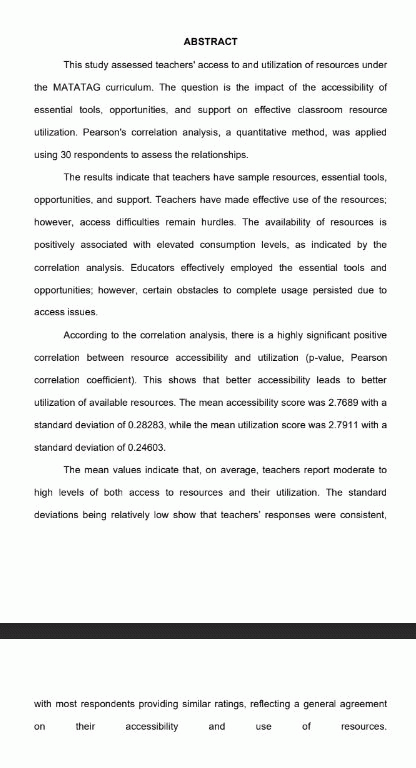 ABSTRACT

This study assessed teachers' access to and utilization of resources under the MATATAG curriculum. The question is the impact of the accessibility of essential tools, opportunities, and support on effective classroom resource utilization. Pearson's correlation analysis, a quantitative method, was applied using 30 respondents to assess the relationships.

The results indicate that teachers have sample resources, essential tools, opportunities, and support. Teachers have made effective use of the resources; however, access difficulties remain hurdles. The availability of resources is positively associated with elevated consumption levels, as indicated by the correlation analysis. Educators effectively employed the essential tools and opportunities; however, certain obstacles to complete usage persisted due to access issues.

According to the correlation analysis, there is a highly significant positive correlation between resource accessibility and utilization (p-value, Pearson correlation coefficient). This shows that better accessibility leads to better utilization of available resources. The mean accessibility score was 2.7689 with a standard deviation of 0.28283, while the mean utilization score was 2.7911 with a standard deviation of 0.24603.

The mean values indicate that, on average, teachers report moderate to high levels of both access to resources and their utilization. The standard deviations being relatively low show that teachers' responses were consistent,

with most respondents providing similar ratings, reflecting a general agreement on their accessibility and use of resources.